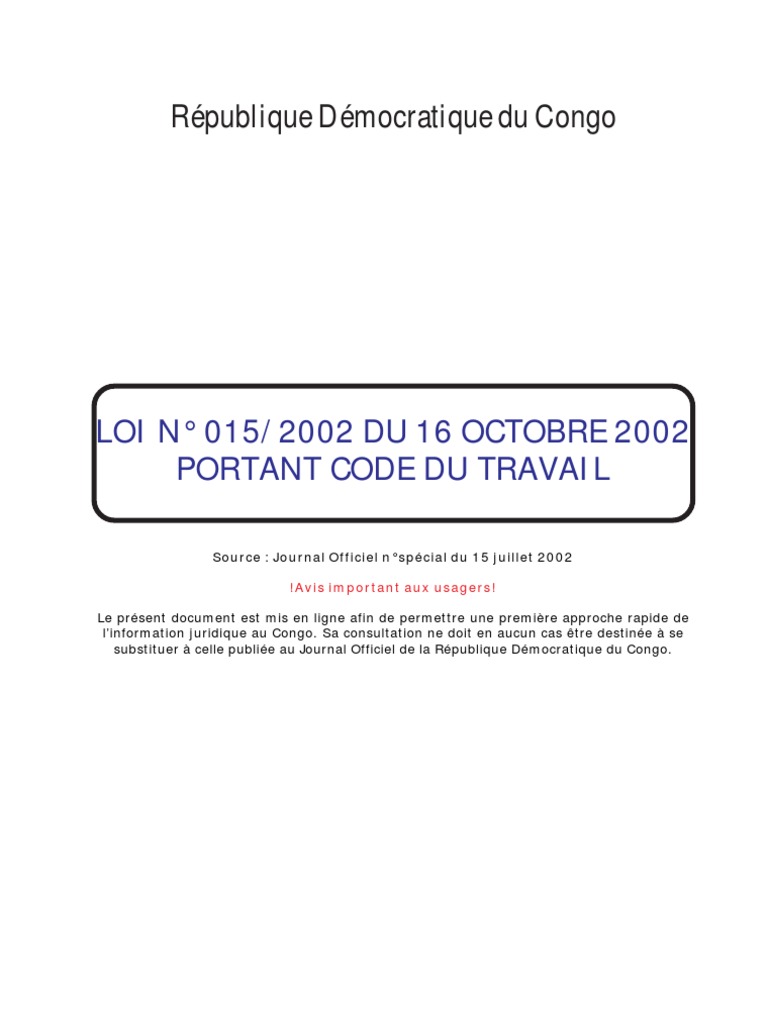 République Démocratique du Congo

LOI N° 015/2002 DU 16 OCTOBRE 2002
PORTANT CODE DU TRAVAIL

Source : Journal Officiel n°spécial du 15 juillet 2002

!Avis important aux usagers!

Le présent document est mis en ligne afin de permettre une première approche rapide de l'information juridique au Congo. Sa consultation ne doit en aucun cas être destinée à se substituer à celle publiée au Journal Officiel de la République Démocratique du Congo.